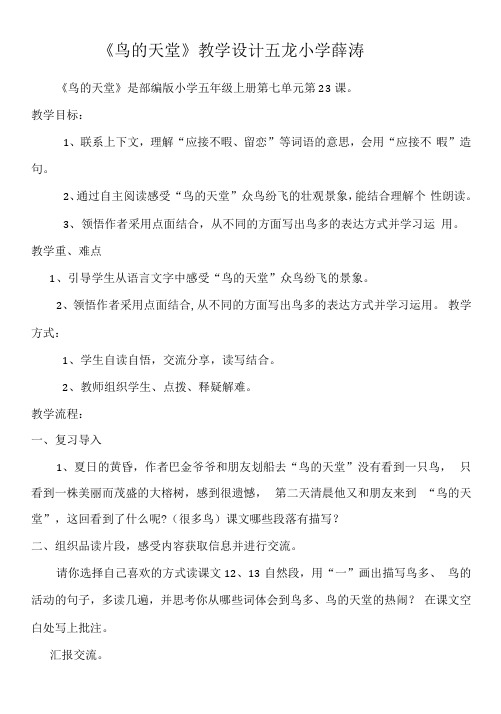 《鸟的天堂》教学设计五龙小学薛涛

《鸟的天堂》是部编版小学五年级上册第七单元第23课。

教学目标：

1、联系上下文，理解“应接不暇、留恋”等词语的意思，会用“应接不 暇”造句。

2、通过自主阅读感受“鸟的天堂”众鸟纷飞的壮观景象，能结合理解个 性朗读。

3、领悟作者采用点面结合，从不同的方面写出鸟多的表达方式并学习运 用。

教学重、难点

1、引导学生从语言文字中感受“鸟的天堂”众鸟纷飞的景象。

2、领悟作者采用点面结合，从不同的方面写出鸟多的表达方式并学习运用。 教学方式：

1、学生自读自悟，交流分享，读写结合。

2、教师组织学生、点拨、释疑解难。

教学流程：

一、复习导入

1、夏日的黄昏，作者巴金爷爷和朋友划船去“鸟的天堂”没有看到一只鸟， 只看到一株美丽而茂盛的大榕树，感到很遗憾， 第二天清晨他又和朋友来到 “鸟的天堂”，这回看到了什么呢？（很多鸟）课文哪些段落有描写？

二、组织品读片段，感受内容获取信息并进行交流。

请你选择自己喜欢的方式读课文12、13自然段，用“一”画出描写鸟多、 鸟的活动的句子，多读几遍，并思考你从哪些词体会到鸟多、鸟的天堂的热闹？ 在课文空白处写上批注。

汇报交流。